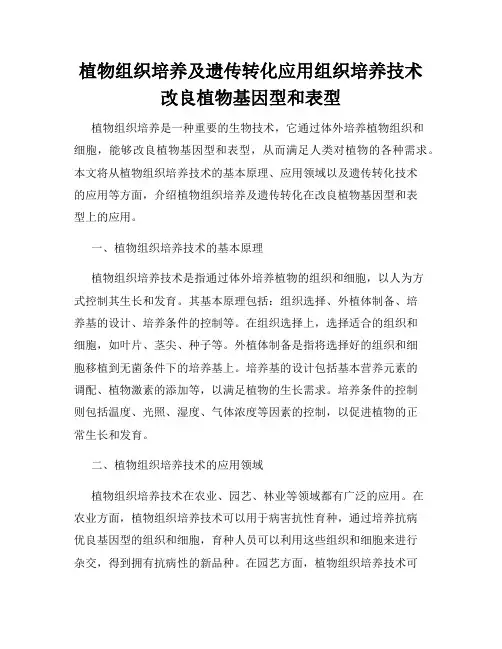 植物组织培养及遗传转化应用组织培养技术改良植物基因型和表型

植物组织培养是一种重要的生物技术，它通过体外培养植物组织和细胞，能够改良植物基因型和表型，从而满足人类对植物的各种需求。本文将从植物组织培养技术的基本原理、应用领域以及遗传转化技术的应用等方面，介绍植物组织培养及遗传转化在改良植物基因型和表型上的应用。

一、植物组织培养技术的基本原理

植物组织培养技术是指通过体外培养植物的组织和细胞，以人为方式控制其生长和发育。其基本原理包括：组织选择、外植体制备、培养基的设计、培养条件的控制等。在组织选择上，选择适合的组织和细胞，如叶片、茎尖、种子等。外植体制备是指将选择好的组织和细胞移植到无菌条件下的培养基上。培养基的设计包括基本营养元素的调配、植物激素的添加等，以满足植物的生长需求。培养条件的控制则包括温度、光照、湿度、气体浓度等因素的控制，以促进植物的正常生长和发育。

二、植物组织培养技术的应用领域

植物组织培养技术在农业、园艺、林业等领域都有广泛的应用。在农业方面，植物组织培养技术可以用于病害抗性育种，通过培养抗病优良基因型的组织和细胞，育种人员可以利用这些组织和细胞来进行杂交，得到拥有抗病性的新品种。在园艺方面，植物组织培养技术可